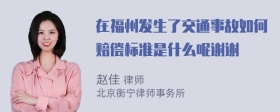 在福州发生了交通事故如何赔偿标准是什么呢谢谢

赵佳 律师
北京衡宁律师事务所